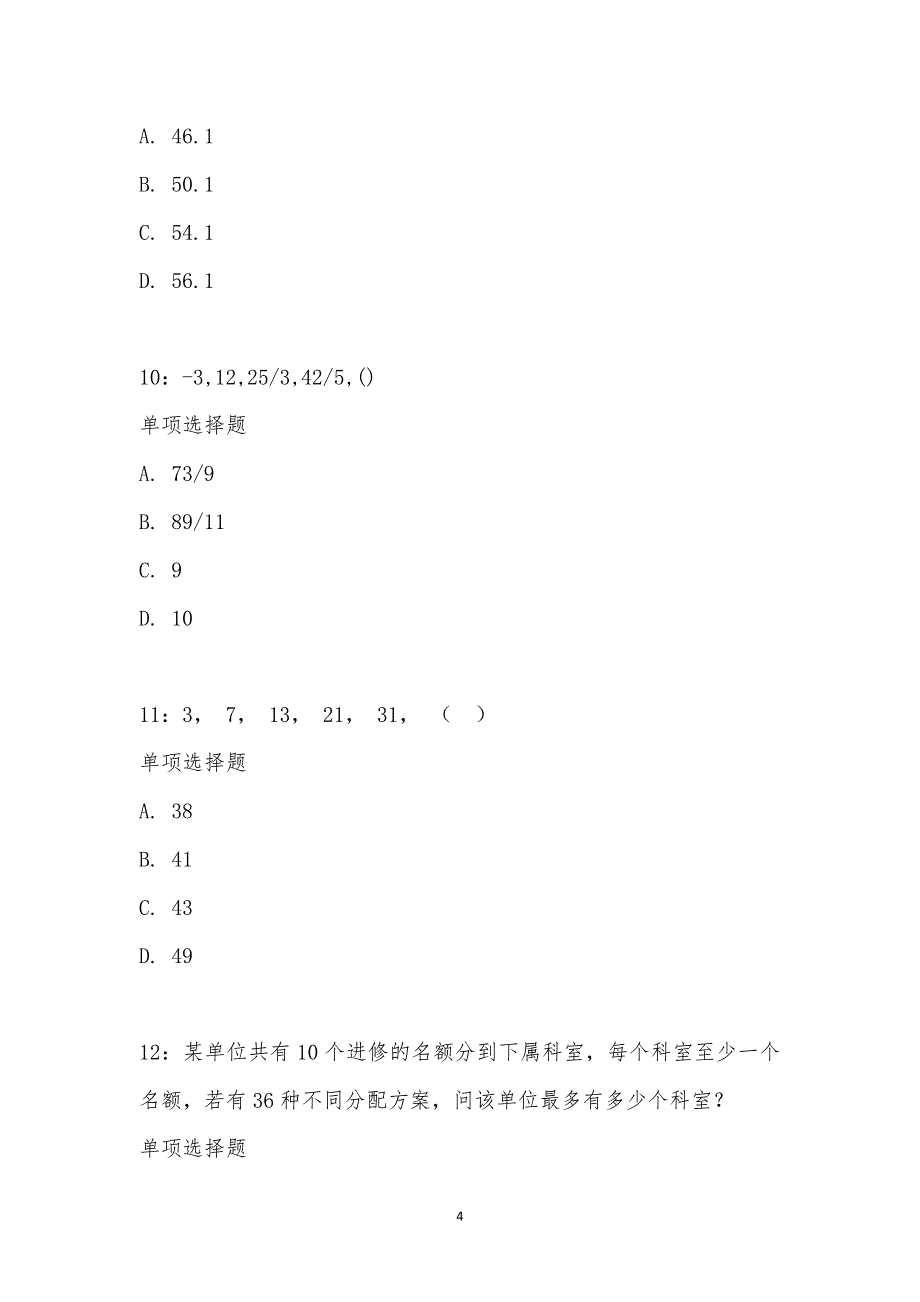 A. 46.1

B. 50.1

C. 54.1

D. 56.1

10：-3,12,25/3,42/5,()

单项选择题

A. 73/9

B. 89/11

C. 9

D. 10

11：3， 7， 13， 21， 31， （ ）

单项选择题

A. 38

B. 41

C. 43

D. 49

12：某单位共有10个进修的名额分到下属科室，每个科室至少一个名额，若有36种不同分配方案，问该单位最多有多少个科室？

单项选择题

4